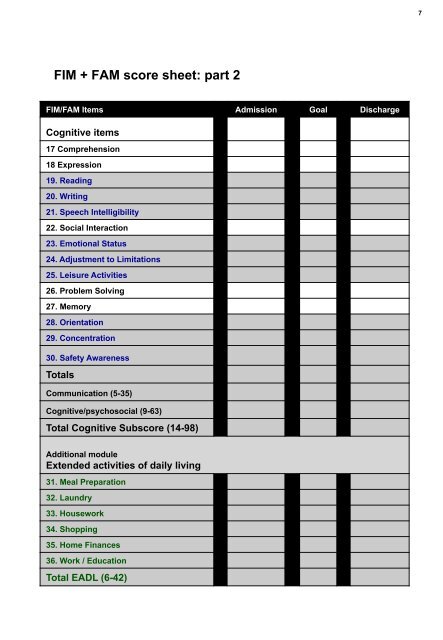 7

FIM + FAM score sheet: part 2

| FIM/FAM Items | Admission | Goal | Discharge |
|---|---|---|---|
| Cognitive items | | | |
| 17 Comprehension | | | |
| 18 Expression | | | |
| 19. Reading | | | |
| 20. Writing | | | |
| 21. Speech Intelligibility | | | |
| 22. Social Interaction | | | |
| 23. Emotional Status | | | |
| 24. Adjustment to Limitations | | | |
| 25. Leisure Activities | | | |
| 26. Problem Solving | | | |
| 27. Memory | | | |
| 28. Orientation | | | |
| 29. Concentration | | | |
| 30. Safety Awareness | | | |
| Totals | | | |
| Communication (5-35) | | | |
| Cognitive/psychosocial (9-63) | | | |
| Total Cognitive Subscore (14-98) | | | |
| Additional module Extended activities of daily living | | | |
| 31. Meal Preparation | | | |
| 32. Laundry | | | |
| 33. Housework | | | |
| 34. Shopping | | | |
| 35. Home Finances | | | |
| 36. Work / Education | | | |
| Total EADL (6-42) | | | |